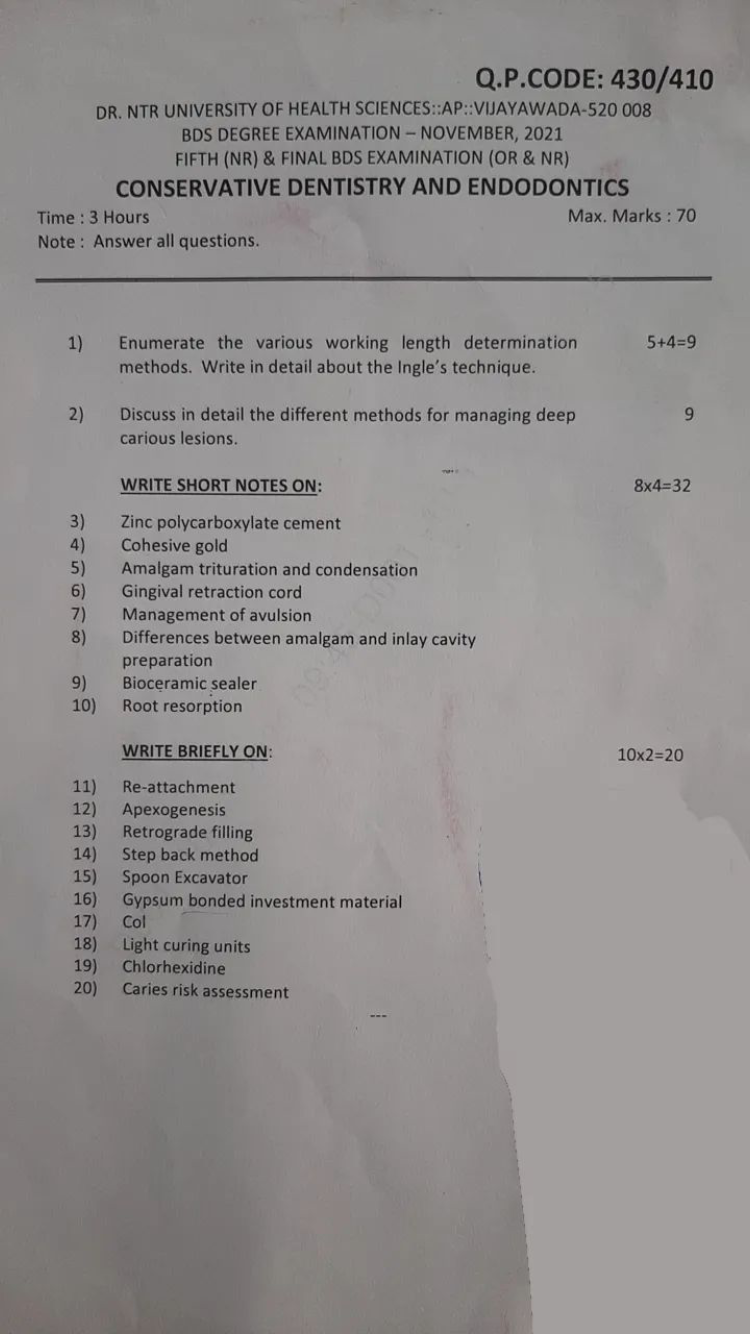 Q.P.CODE: 430/410

DR. NTR UNIVERSITY OF HEALTH SCIENCES::AP::VIJAYAWADA-520 008
BDS DEGREE EXAMINATION – NOVEMBER, 2021
FIFTH (NR) & FINAL BDS EXAMINATION (OR & NR)
CONSERVATIVE DENTISTRY AND ENDODONTICS

Time : 3 Hours
Max. Marks : 70
Note : Answer all questions.

1) Enumerate the various working length determination methods. Write in detail about the Ingle's technique. 5+4=9

2) Discuss in detail the different methods for managing deep carious lesions. 9

WRITE SHORT NOTES ON: 8x4=32

3) Zinc polycarboxylate cement
4) Cohesive gold
5) Amalgam trituration and condensation
6) Gingival retraction cord
7) Management of avulsion
8) Differences between amalgam and inlay cavity preparation
9) Bioceramic sealer
10) Root resorption

WRITE BRIEFLY ON: 10x2=20

11) Re-attachment
12) Apexogenesis
13) Retrograde filling
14) Step back method
15) Spoon Excavator
16) Gypsum bonded investment material
17) Col
18) Light curing units
19) Chlorhexidine
20) Caries risk assessment

---